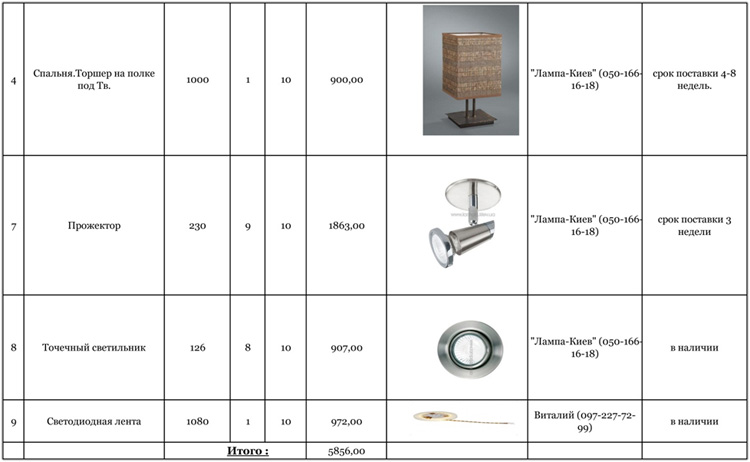 | | | | | | | | | |
|---|---|---|---|---|---|---|---|---|
| 4 | Спальня.Торшер на полке под Тв. | 1000 | 1 | 10 | 900,00 | | "Лампа-Киев" (050-166-16-18) | срок поставки 4-8 недель. |
| 7 | Прожектор | 230 | 9 | 10 | 1863,00 | | "Лампа-Киев" (050-166-16-18) | срок поставки 3 недели |
| 8 | Точечный светильник | 126 | 8 | 10 | 907,00 | | "Лампа-Киев" (050-166-16-18) | в наличии |
| 9 | Светодиодная лента | 1080 | 1 | 10 | 972,00 | | Виталий (097-227-72-99) | в наличии |
| | | Итого : | | | 5856,00 | | | |